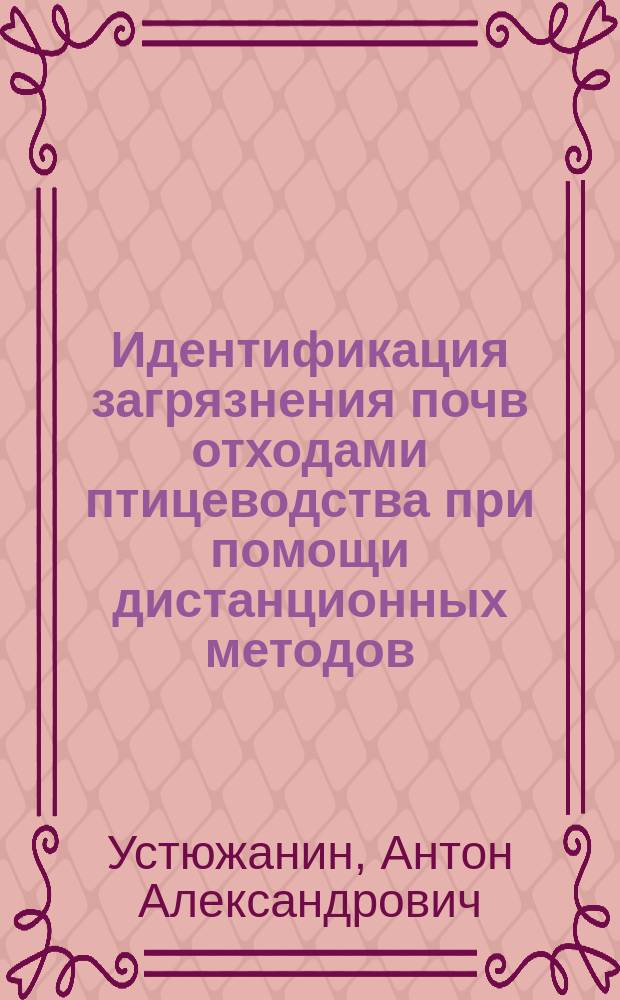 Идентификация загрязнения почв отходами птицеводства при помощи дистанционных методов

Устюжанин, Антон Александрович